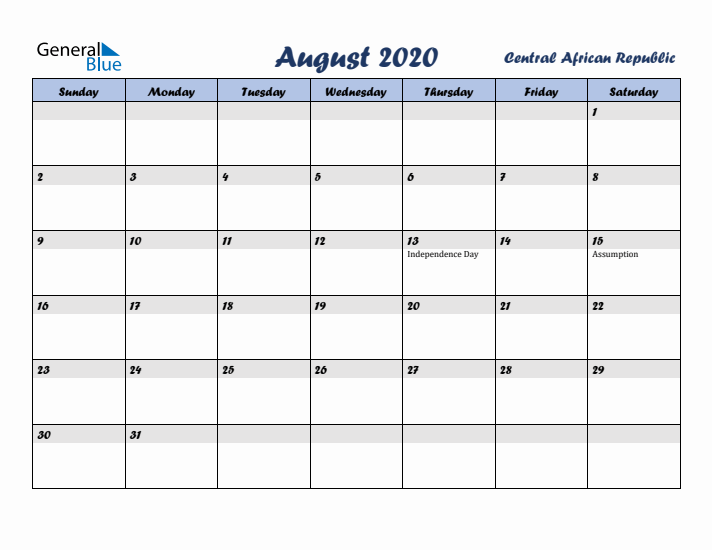 General Blue

August 2020

Central African Republic

| Sunday | Monday | Tuesday | Wednesday | Thursday | Friday | Saturday |
|---|---|---|---|---|---|---|
| | | | | | | 1 |
| 2 | 3 | 4 | 5 | 6 | 7 | 8 |
| 9 | 10 | 11 | 12 | 13 Independence Day | 14 | 15 Assumption |
| 16 | 17 | 18 | 19 | 20 | 21 | 22 |
| 23 | 24 | 25 | 26 | 27 | 28 | 29 |
| 30 | 31 | | | | | |